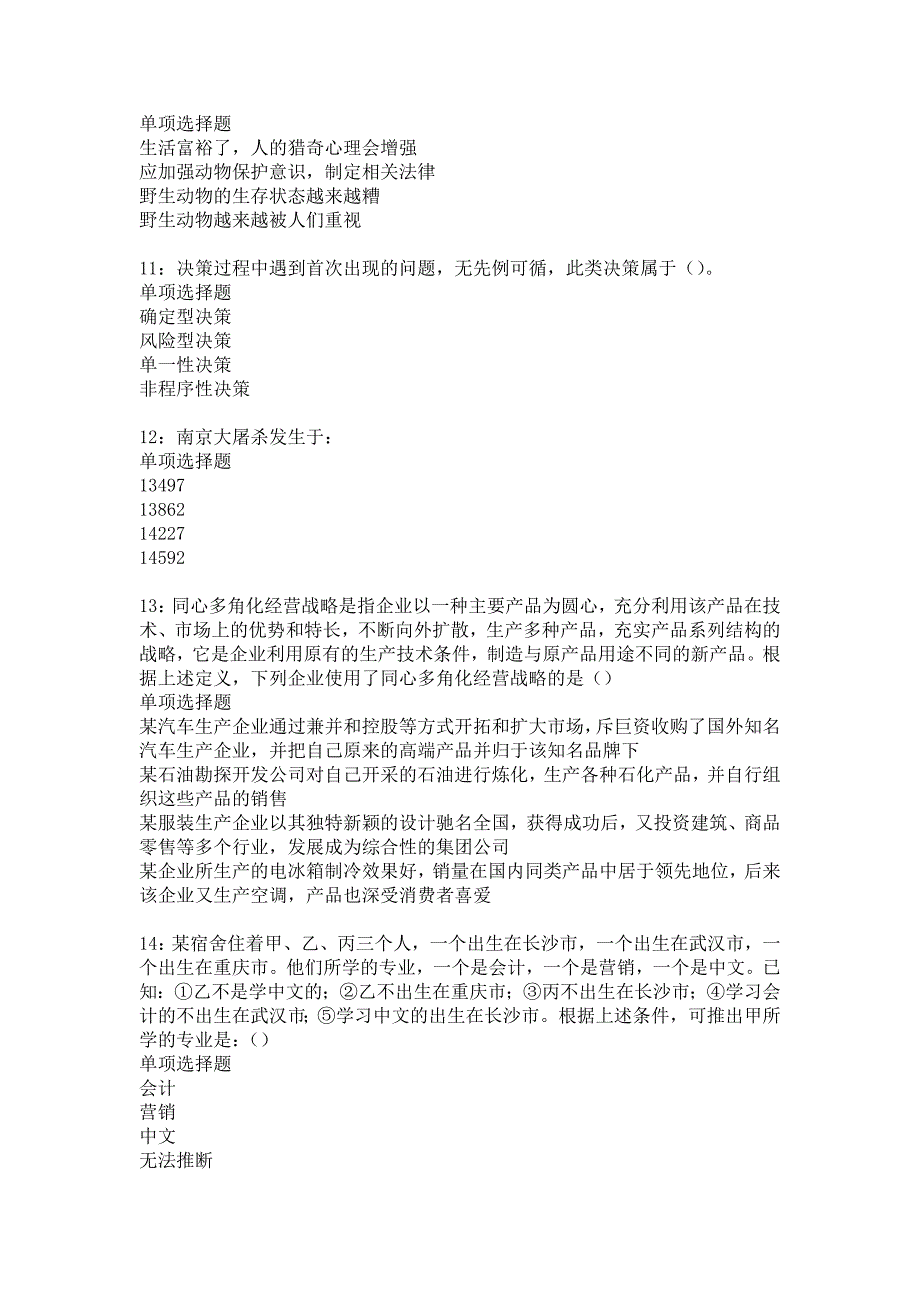 单项选择题
生活富裕了，人的猎奇心理会增强
应加强动物保护意识，制定相关法律
野生动物的生存状态越来越糟
野生动物越来越被人们重视

11：决策过程中遇到首次出现的问题，无先例可循，此类决策属于（）。
单项选择题
确定型决策
风险型决策
单一性决策
非程序性决策

12：南京大屠杀发生于：
单项选择题
13497
13862
14227
14592

13：同心多角化经营战略是指企业以一种主要产品为圆心，充分利用该产品在技术、市场上的优势和特长，不断向外扩散，生产多种产品，充实产品系列结构的战略，它是企业利用原有的生产技术条件，制造与原产品用途不同的新产品。根据上述定义，下列企业使用了同心多角化经营战略的是（）
单项选择题
某汽车生产企业通过兼并和控股等方式开拓和扩大市场，斥巨资收购了国外知名汽车生产企业，并把自己原来的高端产品并归于该知名品牌下
某石油勘探开发公司对自己开采的石油进行炼化，生产各种石化产品，并自行组织这些产品的销售
某服装生产企业以其独特新颖的设计驰名全国，获得成功后，又投资建筑、商品零售等多个行业，发展成为综合性的集团公司
某企业所生产的电冰箱制冷效果好，销量在国内同类产品中居于领先地位，后来该企业又生产空调，产品也深受消费者喜爱

14：某宿舍住着甲、乙、丙三个人，一个出生在长沙市，一个出生在武汉市，一个出生在重庆市。他们所学的专业，一个是会计，一个是营销，一个是中文。已知：①乙不是学中文的；②乙不出生在重庆市；③丙不出生在长沙市；④学习会计的不出生在武汉市；⑤学习中文的出生在长沙市。根据上述条件，可推出甲所学的专业是：（）
单项选择题
会计
营销
中文
无法推断